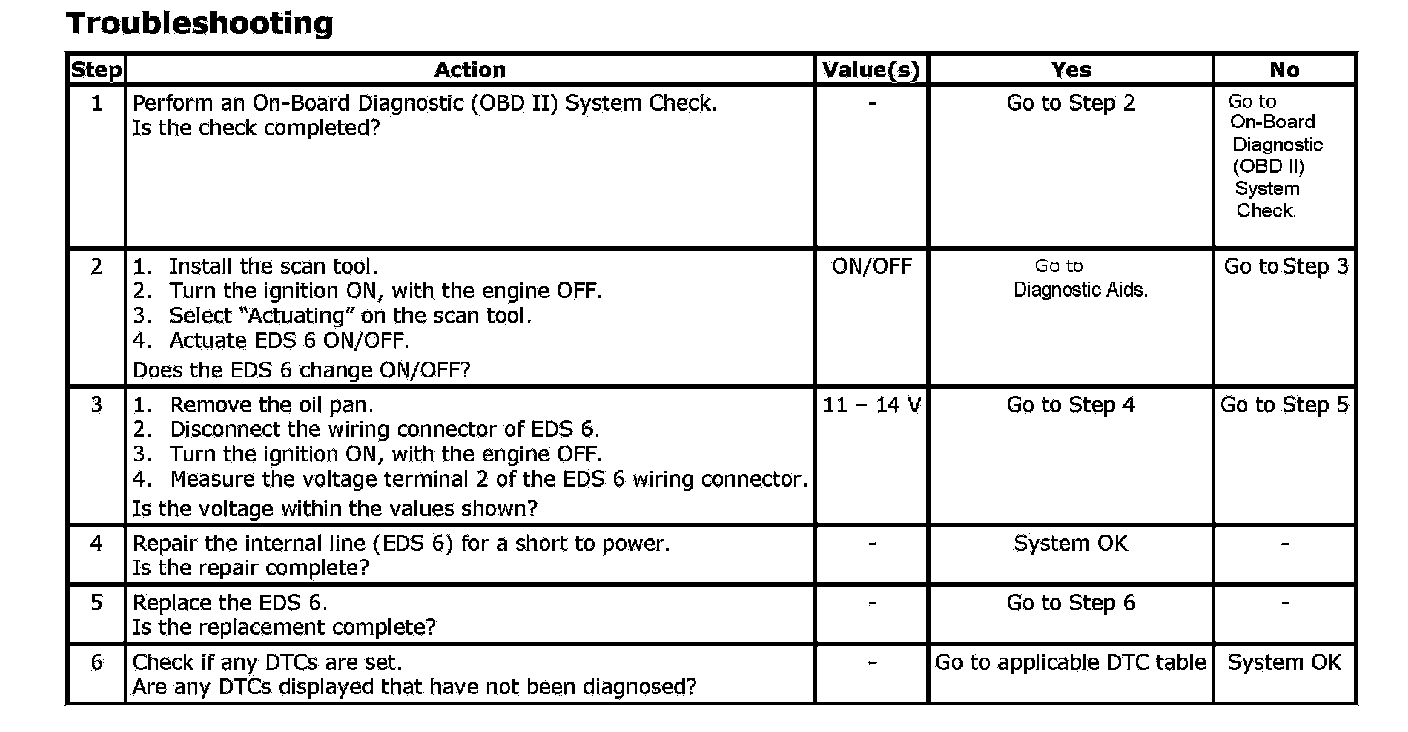 Troubleshooting

| Step | Action | Value(s) | Yes | No |
|---|---|---|---|---|
| 1 | Perform an On-Board Diagnostic (OBD II) System Check. Is the check completed? | - | Go to Step 2 | Go to On-Board Diagnostic (OBD II) System Check. |
| 2 | 1. Install the scan tool. 2. Turn the ignition ON, with the engine OFF. 3. Select "Actuating" on the scan tool. 4. Actuate EDS 6 ON/OFF. Does the EDS 6 change ON/OFF? | ON/OFF | Go to Diagnostic Aids. | Go to Step 3 |
| 3 | 1. Remove the oil pan. 2. Disconnect the wiring connector of EDS 6. 3. Turn the ignition ON, with the engine OFF. 4. Measure the voltage terminal 2 of the EDS 6 wiring connector. Is the voltage within the values shown? | 11 – 14 V | Go to Step 4 | Go to Step 5 |
| 4 | Repair the internal line (EDS 6) for a short to power. Is the repair complete? | - | System OK | - |
| 5 | Replace the EDS 6. Is the replacement complete? | - | Go to Step 6 | - |
| 6 | Check if any DTCs are set. Are any DTCs displayed that have not been diagnosed? | - | Go to applicable DTC table | System OK |